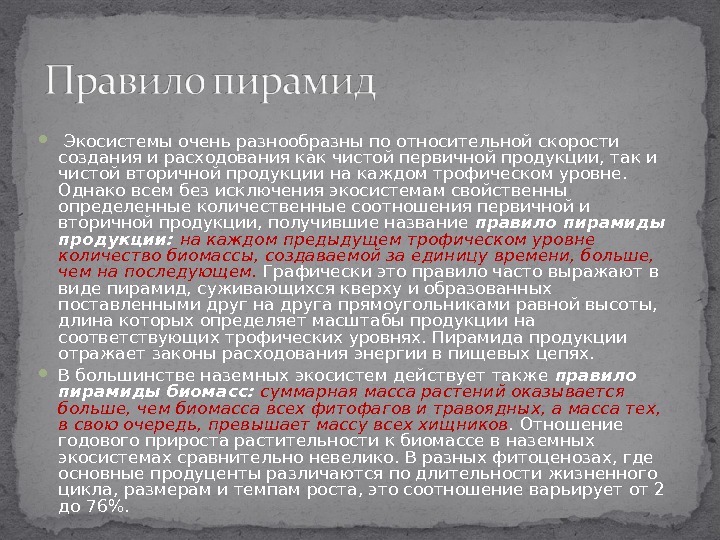 Правило пирамид

Экосистемы очень разнообразны по относительной скорости создания и расходования как чистой первичной продукции, так и чистой вторичной продукции на каждом трофическом уровне. Однако всем без исключения экосистемам свойственны определенные количественные соотношения первичной и вторичной продукции, получившие название правило пирамиды продукции: на каждом предыдущем трофическом уровне количество биомассы, создаваемой за единицу времени, больше, чем на последующем. Графически это правило часто выражают в виде пирамид, суживающихся кверху и образованных поставленными друг на друга прямоугольниками равной высоты, длина которых определяет масштабы продукции на соответствующих трофических уровнях. Пирамида продукции отражает законы расходования энергии в пищевых цепях.

В большинстве наземных экосистем действует также правило пирамиды биомасс: суммарная масса растений оказывается больше, чем биомасса всех фитофагов и травоядных, а масса тех, в свою очередь, превышает массу всех хищников. Отношение годового прироста растительности к биомассе в наземных экосистемах сравнительно невелико. В разных фитоценозах, где основные продуценты различаются по длительности жизненного цикла, размерам и темпам роста, это соотношение варьирует от 2 до 76%.